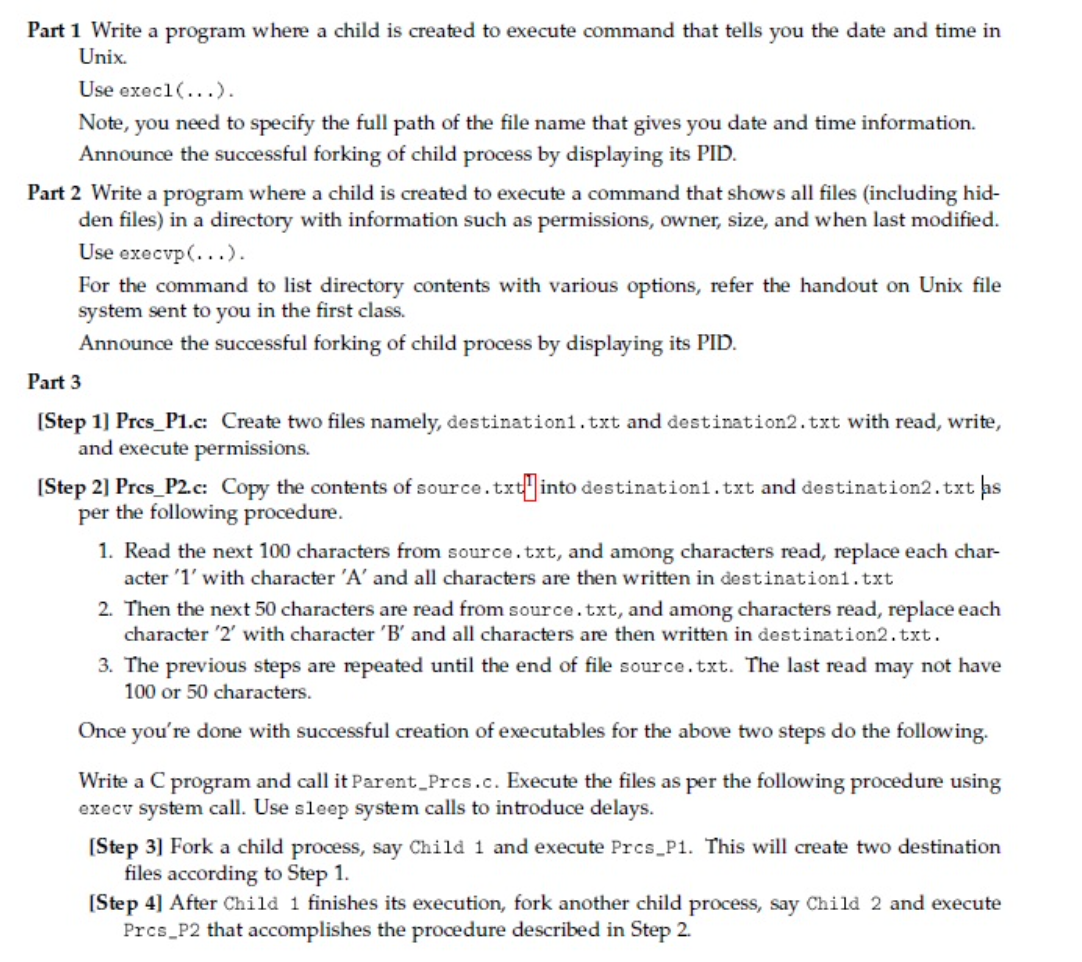 **Part 1** Write a program where a child is created to execute command that tells you the date and time in Unix.

Use execl(...).

Note, you need to specify the full path of the file name that gives you date and time information.

Announce the successful forking of child process by displaying its PID.

**Part 2** Write a program where a child is created to execute a command that shows all files (including hidden files) in a directory with information such as permissions, owner, size, and when last modified.

Use execvp(...).

For the command to list directory contents with various options, refer the handout on Unix file system sent to you in the first class.

Announce the successful forking of child process by displaying its PID.

**Part 3**

**[Step 1] Prcs_P1.c:** Create two files namely, destination1.txt and destination2.txt with read, write, and execute permissions.

**[Step 2] Prcs_P2.c:** Copy the contents of source.txt$^1$ into destination1.txt and destination2.txt as per the following procedure.

1. Read the next 100 characters from source.txt, and among characters read, replace each character '1' with character 'A' and all characters are then written in destination1.txt

2. Then the next 50 characters are read from source.txt, and among characters read, replace each character '2' with character 'B' and all characters are then written in destination2.txt.

3. The previous steps are repeated until the end of file source.txt. The last read may not have 100 or 50 characters.

Once you're done with successful creation of executables for the above two steps do the following.

Write a C program and call it Parent_Prcs.c. Execute the files as per the following procedure using execv system call. Use sleep system calls to introduce delays.

**[Step 3]** Fork a child process, say Child 1 and execute Prcs_P1. This will create two destination files according to Step 1.

**[Step 4]** After Child 1 finishes its execution, fork another child process, say Child 2 and execute Prcs_P2 that accomplishes the procedure described in Step 2.